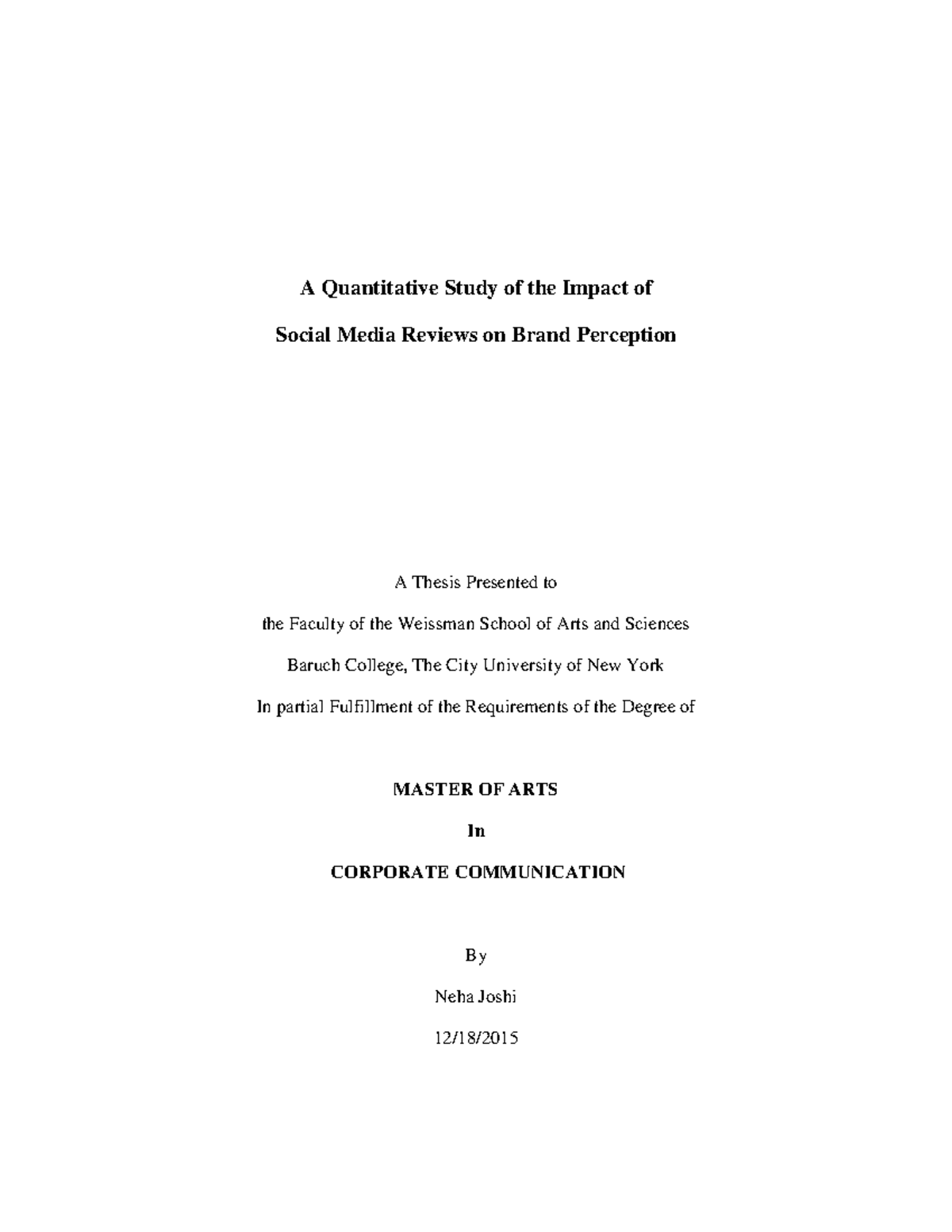 A Quantitative Study of the Impact of

Social Media Reviews on Brand Perception

A Thesis Presented to

the Faculty of the Weissman School of Arts and Sciences

Baruch College, The City University of New York

In partial Fulfillment of the Requirements of the Degree of

MASTER OF ARTS

In

CORPORATE COMMUNICATION

By

Neha Joshi

12/18/2015